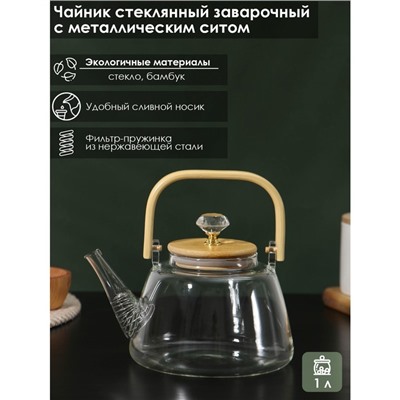 Чайник стеклянный заварочный с металлическим ситом

Экологичные материалы
стекло, бамбук

Удобный сливной носик

Фильтр-пружинка из нержавеющей стали

1 л